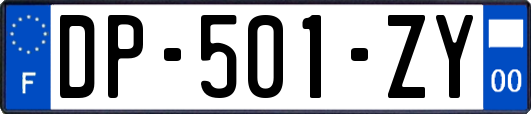 F
DP-501-ZY
00